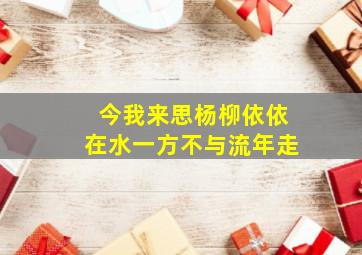 今我来思杨柳依依
在水一方不与流年走